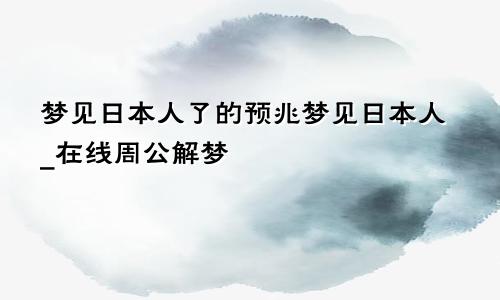 梦见日本人了的预兆梦见日本人_在线周公解梦